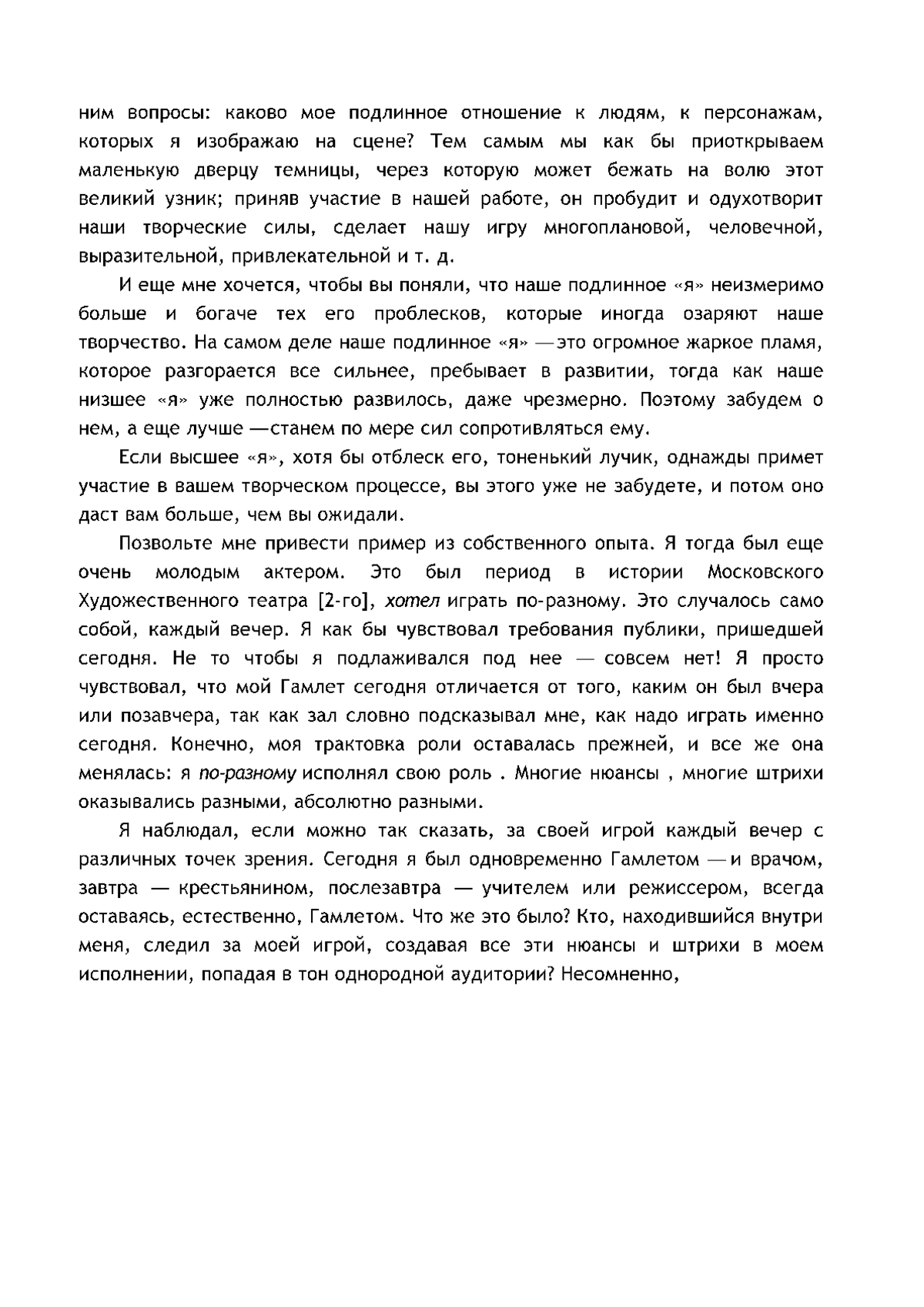 ним вопросы: каково мое подлинное отношение к людям, к персонажам, которых я изображаю на сцене? Тем самым мы как бы приоткрываем маленькую дверцу темницы, через которую может бежать на волю этот великий узник; приняв участие в нашей работе, он пробудит и одухотворит наши творческие силы, сделает нашу игру многоплановой, человечной, выразительной, привлекательной и т. д.

И еще мне хочется, чтобы вы поняли, что наше подлинное «я» неизмеримо больше и богаче тех его проблесков, которые иногда озаряют наше творчество. На самом деле наше подлинное «я» —это огромное жаркое пламя, которое разгорается все сильнее, пребывает в развитии, тогда как наше низшее «я» уже полностью развилось, даже чрезмерно. Поэтому забудем о нем, а еще лучше —станем по мере сил сопротивляться ему.

Если высшее «я», хотя бы отблеск его, тоненький лучик, однажды примет участие в вашем творческом процессе, вы этого уже не забудете, и потом оно даст вам больше, чем вы ожидали.

Позвольте мне привести пример из собственного опыта. Я тогда был еще очень молодым актером. Это был период в истории Московского Художественного театра [2-го], хотел играть по-разному. Это случалось само собой, каждый вечер. Я как бы чувствовал требования публики, пришедшей сегодня. Не то чтобы я подлаживался под нее — совсем нет! Я просто чувствовал, что мой Гамлет сегодня отличается от того, каким он был вчера или позавчера, так как зал словно подсказывал мне, как надо играть именно сегодня. Конечно, моя трактовка роли оставалась прежней, и все же она менялась: я по-разному исполнял свою роль . Многие нюансы , многие штрихи оказывались разными, абсолютно разными.

Я наблюдал, если можно так сказать, за своей игрой каждый вечер с различных точек зрения. Сегодня я был одновременно Гамлетом —и врачом, завтра — крестьянином, послезавтра — учителем или режиссером, всегда оставаясь, естественно, Гамлетом. Что же это было? Кто, находившийся внутри меня, следил за моей игрой, создавая все эти нюансы и штрихи в моем исполнении, попадая в тон однородной аудитории? Несомненно,